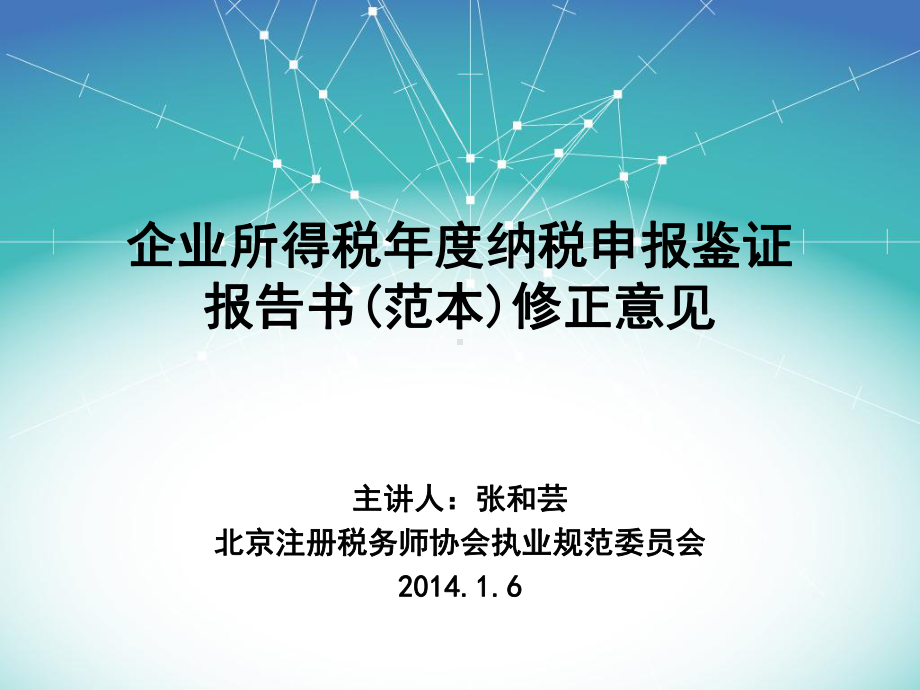 企业所得税年度纳税申报鉴证报告书(范本)修正意见

主讲人：张和芸
北京注册税务师协会执业规范委员会
2014.1.6